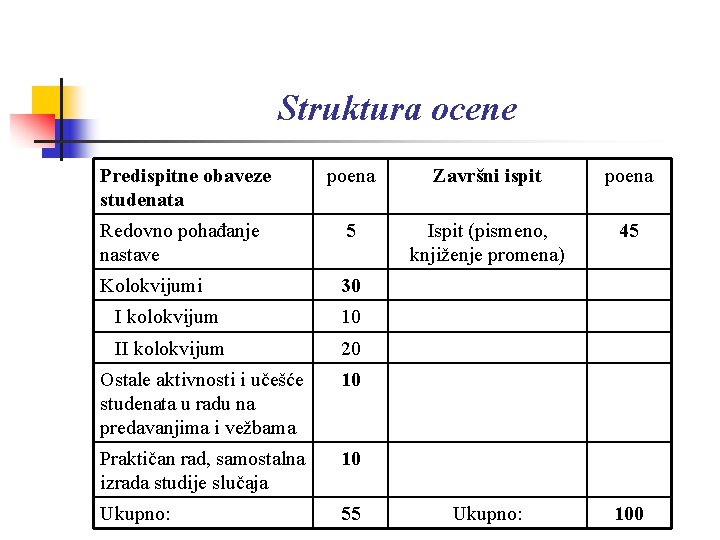 Struktura ocene

| Predispitne obaveze studenata | poena | Završni ispit | poena |
|---|---|---|---|
| Redovno pohađanje nastave | 5 | Ispit (pismeno, knjiženje promena) | 45 |
| Kolokvijumi | 30 | | |
| I kolokvijum | 10 | | |
| II kolokvijum | 20 | | |
| Ostale aktivnosti i učešće studenata u radu na predavanjima i vežbama | 10 | | |
| Praktičan rad, samostalna izrada studije slučaja | 10 | | |
| Ukupno: | 55 | Ukupno: | 100 |